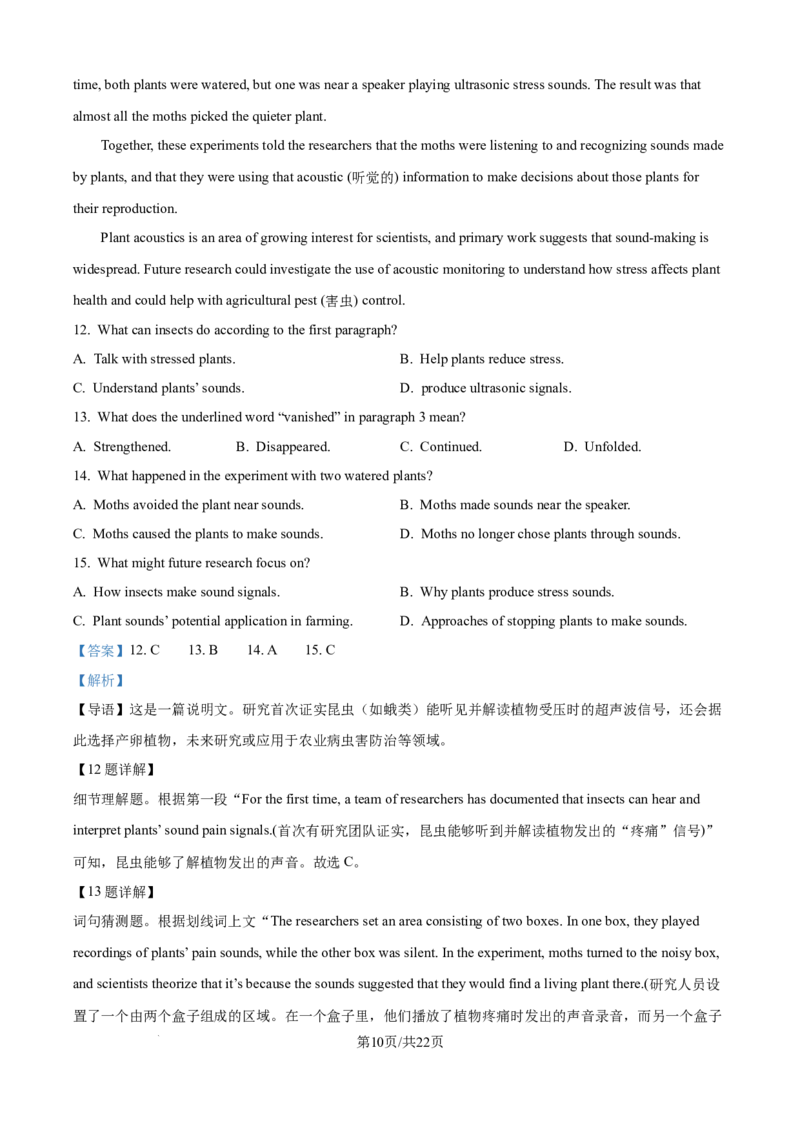 time, both plants were watered, but one was near a speaker playing ultrasonic stress sounds. The result was that almost all the moths picked the quieter plant.

Together, these experiments told the researchers that the moths were listening to and recognizing sounds made by plants, and that they were using that acoustic (听觉的) information to make decisions about those plants for their reproduction.

Plant acoustics is an area of growing interest for scientists, and primary work suggests that sound-making is widespread. Future research could investigate the use of acoustic monitoring to understand how stress affects plant health and could help with agricultural pest (害虫) control.

12. What can insects do according to the first paragraph?

A. Talk with stressed plants.
B. Help plants reduce stress.
C. Understand plants' sounds.
D. produce ultrasonic signals.

13. What does the underlined word "vanished" in paragraph 3 mean?

A. Strengthened.
B. Disappeared.
C. Continued.
D. Unfolded.

14. What happened in the experiment with two watered plants?

A. Moths avoided the plant near sounds.
B. Moths made sounds near the speaker.
C. Moths caused the plants to make sounds.
D. Moths no longer chose plants through sounds.

15. What might future research focus on?

A. How insects make sound signals.
B. Why plants produce stress sounds.
C. Plant sounds' potential application in farming.
D. Approaches of stopping plants to make sounds.

【答案】12. C 13. B 14. A 15. C

【解析】

【导语】这是一篇说明文。研究首次证实昆虫（如蛾类）能听见并解读植物受压时的超声波信号，还会据此选择产卵植物，未来研究或应用于农业病虫害防治等领域。

【12 题详解】

细节理解题。根据第一段"For the first time, a team of researchers has documented that insects can hear and interpret plants' sound pain signals.(首次有研究团队证实，昆虫能够听到并解读植物发出的"疼痛"信号)"可知，昆虫能够了解植物发出的声音。故选 C。

【13 题详解】

词句猜测题。根据划线词上文"The researchers set an area consisting of two boxes. In one box, they played recordings of plants' pain sounds, while the other box was silent. In the experiment, moths turned to the noisy box, and scientists theorize that it's because the sounds suggested that they would find a living plant there.(研究人员设置了一个由两个盒子组成的区域。在一个盒子里，他们播放了植物疼痛时发出的声音录音，而另一个盒子

第10页/共22页